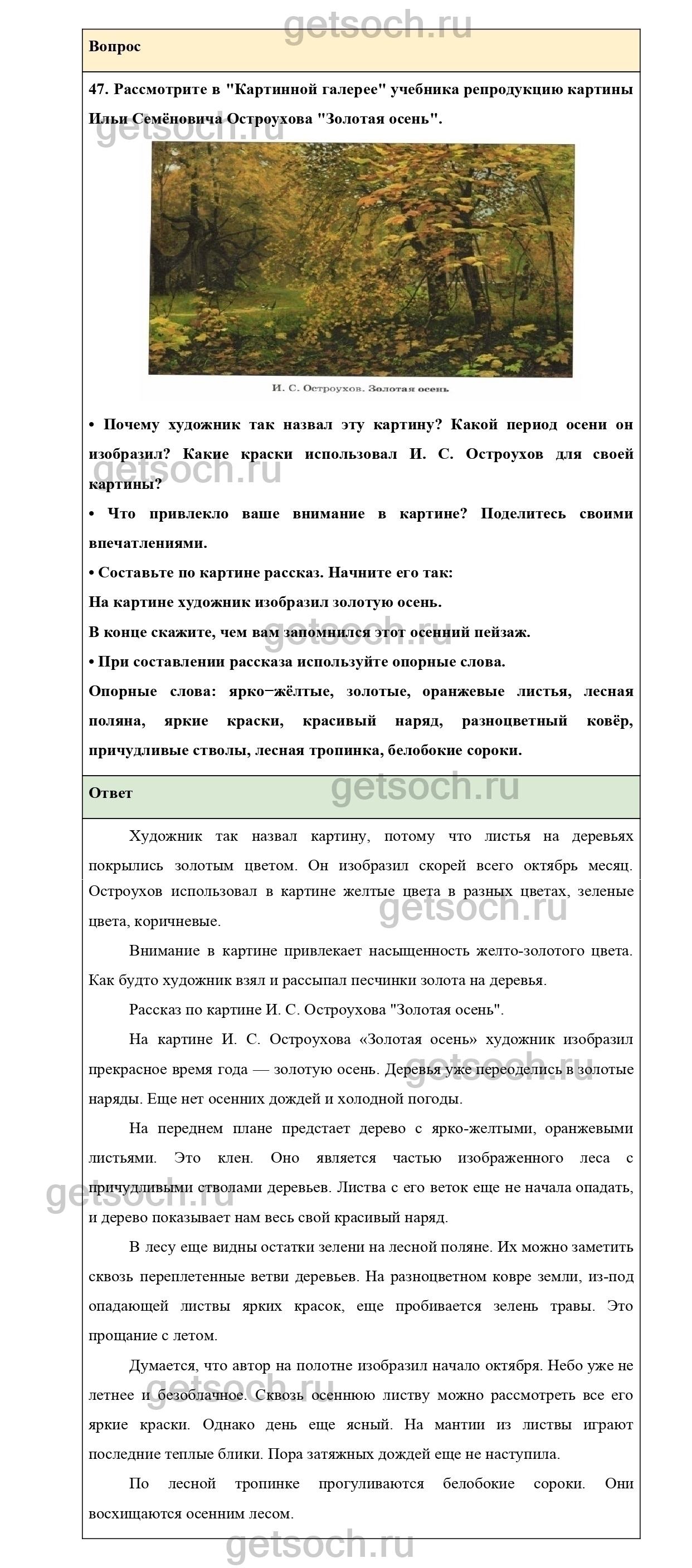 getsoch.ru

Вопрос

47. Рассмотрите в "Картинной галерее" учебника репродукцию картины Ильи Семёновича Остроухова "Золотая осень".

getsoch.ru

И. С. Остроухов. Золотая осень

• Почему художник так назвал эту картину? Какой период осени он изобразил? Какие краски использовал И. С. Остроухов для своей картины?

getsoch.ru

• Что привлекло ваше внимание в картине? Поделитесь своими впечатлениями.

• Составьте по картине рассказ. Начните его так:

На картине художник изобразил золотую осень.

В конце скажите, чем вам запомнился этот осенний пейзаж.

getsoch.ru

• При составлении рассказа используйте опорные слова.

Опорные слова: ярко−жёлтые, золотые, оранжевые листья, лесная поляна, яркие краски, красивый наряд, разноцветный ковёр, причудливые стволы, лесная тропинка, белобокие сороки.

Ответ

getsoch.ru

Художник так назвал картину, потому что листья на деревьях покрылись золотым цветом. Он изобразил скорей всего октябрь месяц. Остроухов использовал в картине желтые цвета в разных цветах, зеленые цвета, коричневые.

getsoch.ru

Внимание в картине привлекает насыщенность желто-золотого цвета. Как будто художник взял и рассыпал песчинки золота на деревья.

Рассказ по картине И. С. Остроухова "Золотая осень".

На картине И. С. Остроухова «Золотая осень» художник изобразил прекрасное время года — золотую осень. Деревья уже переоделись в золотые наряды. Еще нет осенних дождей и холодной погоды.

getsoch.ru

На переднем плане предстает дерево с ярко-желтыми, оранжевыми листьями. Это клен. Оно является частью изображенного леса с причудливыми стволами деревьев. Листва с его веток еще не начала опадать, и дерево показывает нам весь свой красивый наряд.

getsoch.ru

В лесу еще видны остатки зелени на лесной поляне. Их можно заметить сквозь переплетенные ветви деревьев. На разноцветном ковре земли, из-под опадающей листвы ярких красок, еще пробивается зелень травы. Это прощание с летом.

Думается, что автор на полотне изобразил начало октября. Небо уже не летнее и безоблачное. Сквозь осеннюю листву можно рассмотреть все его яркие краски. Однако день еще ясный. На мантии из листвы играют последние теплые блики. Пора затяжных дождей еще не наступила.

getsoch.ru

По лесной тропинке прогуливаются белобокие сороки. Они восхищаются осенним лесом.

getsoch.ru